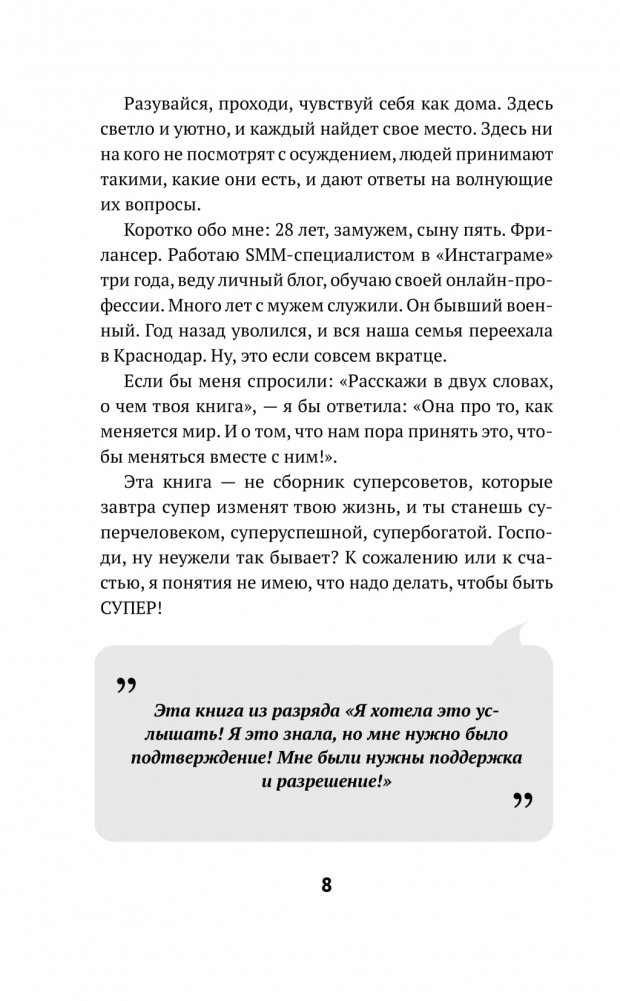 Разувайся, проходи, чувствуй себя как дома. Здесь светло и уютно, и каждый найдет свое место. Здесь ни на кого не посмотрят с осуждением, людей принимают такими, какие они есть, и дают ответы на волнующие их вопросы.

Коротко обо мне: 28 лет, замужем, сыну пять. Фрилансер. Работаю SMM-специалистом в «Инстаграме» три года, веду личный блог, обучаю своей онлайн-профессии. Много лет с мужем служили. Он бывший военный. Год назад уволился, и вся наша семья переехала в Краснодар. Ну, это если совсем вкратце.

Если бы меня спросили: «Расскажи в двух словах, о чем твоя книга», — я бы ответила: «Она про то, как меняется мир. И о том, что нам пора принять это, чтобы меняться вместе с ним!».

Эта книга — не сборник суперсоветов, которые завтра супер изменят твою жизнь, и ты станешь суперчеловеком, суперуспешной, супербогатой. Господи, ну неужели так бывает? К сожалению или к счастью, я понятия не имею, что надо делать, чтобы быть СУПЕР!

„

Эта книга из разряда «Я хотела это услышать! Я это знала, но мне нужно было подтверждение! Мне были нужны поддержка и разрешение!»

„

8